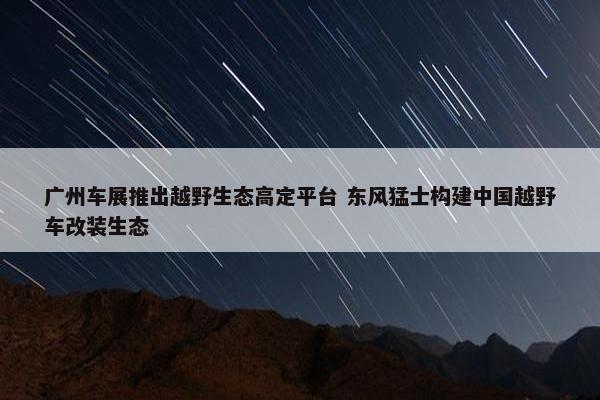 广州车展推出越野生态高定平台 东风猛士构建中国越野车改装生态